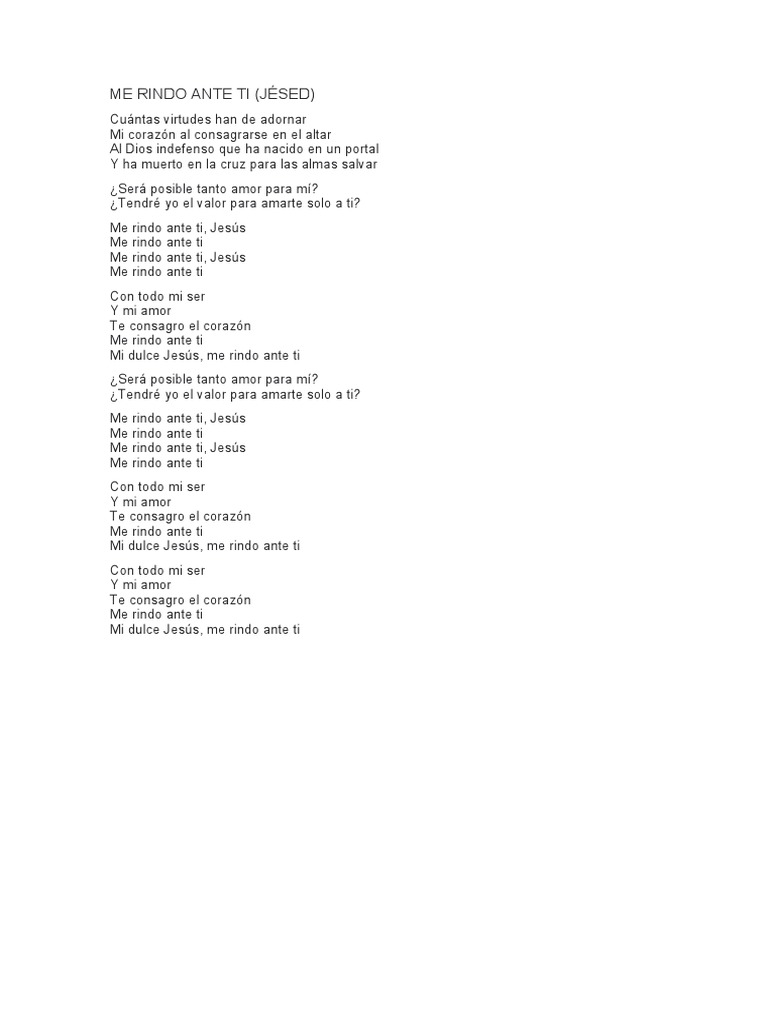 ME RINDO ANTE TI (JÉSED)

Cuántas virtudes han de adornar
Mi corazón al consagrarse en el altar
Al Dios indefenso que ha nacido en un portal
Y ha muerto en la cruz para las almas salvar

¿Será posible tanto amor para mí?
¿Tendré yo el valor para amarte solo a ti?

Me rindo ante ti, Jesús
Me rindo ante ti
Me rindo ante ti, Jesús
Me rindo ante ti

Con todo mi ser
Y mi amor
Te consagro el corazón
Me rindo ante ti
Mi dulce Jesús, me rindo ante ti

¿Será posible tanto amor para mí?
¿Tendré yo el valor para amarte solo a ti?

Me rindo ante ti, Jesús
Me rindo ante ti
Me rindo ante ti, Jesús
Me rindo ante ti

Con todo mi ser
Y mi amor
Te consagro el corazón
Me rindo ante ti
Mi dulce Jesús, me rindo ante ti

Con todo mi ser
Y mi amor
Te consagro el corazón
Me rindo ante ti
Mi dulce Jesús, me rindo ante ti